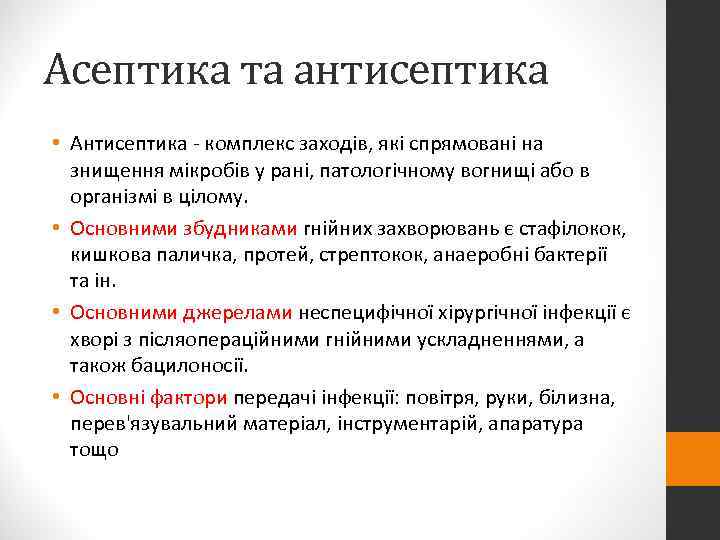 Асептика та антисептика

• Антисептика - комплекс заходів, які спрямовані на знищення мікробів у рані, патологічному вогнищі або в організмі в цілому.

• Основними збудниками гнійних захворювань є стафілокок, кишкова паличка, протей, стрептокок, анаеробні бактерії та ін.

• Основними джерелами неспецифічної хірургічної інфекції є хворі з післяопераційними гнійними ускладненнями, а також бацилоносії.

• Основні фактори передачі інфекції: повітря, руки, білизна, перев'язувальний матеріал, інструментарій, апаратура тощо